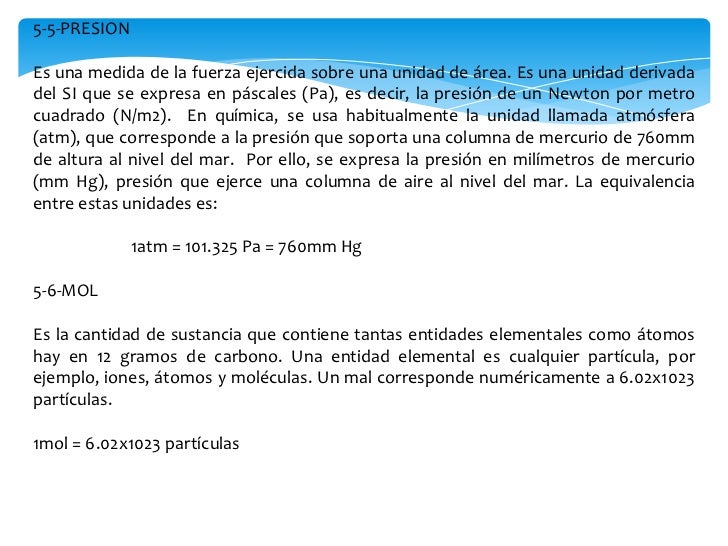 5-5-PRESION

Es una medida de la fuerza ejercida sobre una unidad de área. Es una unidad derivada del SI que se expresa en páscales (Pa), es decir, la presión de un Newton por metro cuadrado (N/m2). En química, se usa habitualmente la unidad llamada atmósfera (atm), que corresponde a la presión que soporta una columna de mercurio de 760mm de altura al nivel del mar. Por ello, se expresa la presión en milímetros de mercurio (mm Hg), presión que ejerce una columna de aire al nivel del mar. La equivalencia entre estas unidades es:

1atm = 101.325 Pa = 760mm Hg

5-6-MOL

Es la cantidad de sustancia que contiene tantas entidades elementales como átomos hay en 12 gramos de carbono. Una entidad elemental es cualquier partícula, por ejemplo, iones, átomos y moléculas. Un mal corresponde numéricamente a 6.02x1023 partículas.

1mol = 6.02x1023 partículas